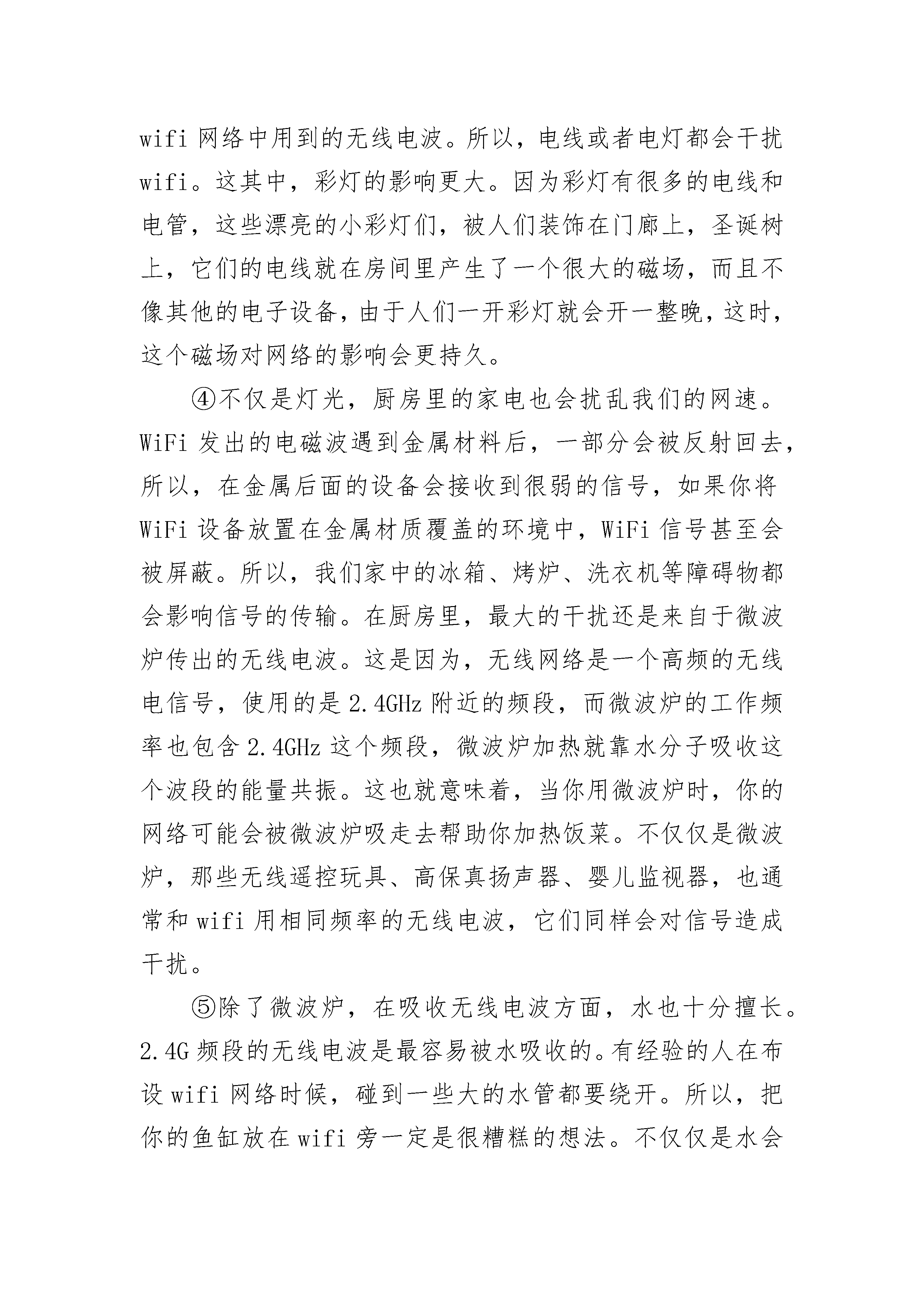 wifi 网络中用到的无线电波。所以，电线或者电灯都会干扰 wifi。这其中，彩灯的影响更大。因为彩灯有很多的电线和电管，这些漂亮的小彩灯们，被人们装饰在门廊上，圣诞树上，它们的电线就在房间里产生了一个很大的磁场，而且不像其他的电子设备，由于人们一开彩灯就会开一整晚，这时，这个磁场对网络的影响会更持久。

④不仅是灯光，厨房里的家电也会扰乱我们的网速。WiFi 发出的电磁波遇到金属材料后，一部分会被反射回去，所以，在金属后面的设备会接收到很弱的信号，如果你将 WiFi 设备放置在金属材质覆盖的环境中，WiFi 信号甚至会被屏蔽。所以，我们家中的冰箱、烤炉、洗衣机等障碍物都会影响信号的传输。在厨房里，最大的干扰还是来自于微波炉传出的无线电波。这是因为，无线网络是一个高频的无线电信号，使用的是 2.4GHz 附近的频段，而微波炉的工作频率也包含 2.4GHz 这个频段，微波炉加热就靠水分子吸收这个波段的能量共振。这也就意味着，当你用微波炉时，你的网络可能会被微波炉吸走去帮助你加热饭菜。不仅仅是微波炉，那些无线遥控玩具、高保真扬声器、婴儿监视器，也通常和 wifi 用相同频率的无线电波，它们同样会对信号造成干扰。

⑤除了微波炉，在吸收无线电波方面，水也十分擅长。2.4G 频段的无线电波是最容易被水吸收的。有经验的人在布设 wifi 网络时候，碰到一些大的水管都要绕开。所以，把你的鱼缸放在 wifi 旁一定是很糟糕的想法。不仅仅是水会